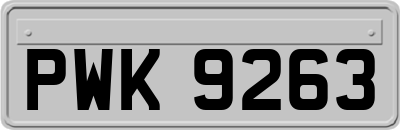 PWK 9263